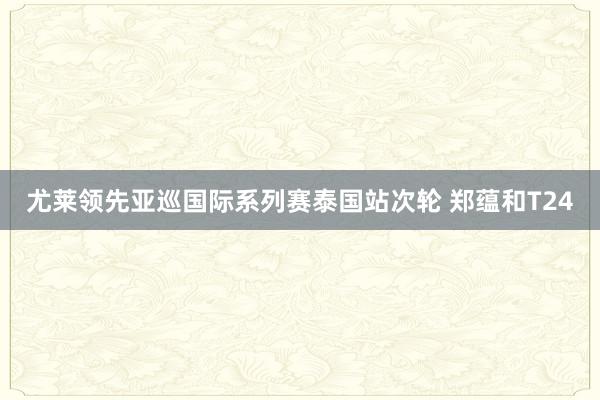 尤莱领先亚巡国际系列赛泰国站次轮 郑蕴和T24